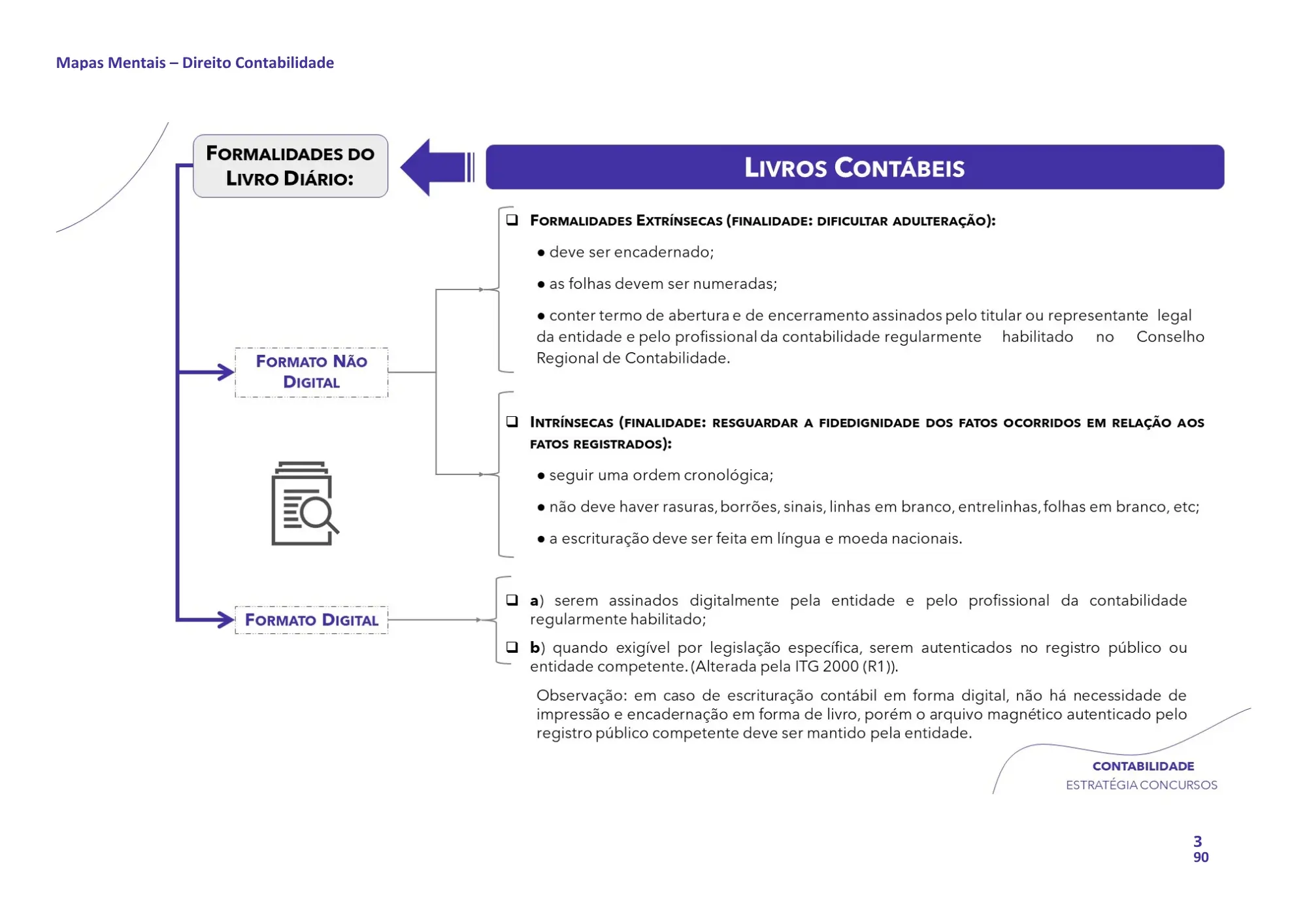 Mapas Mentais – Direito Contabilidade

FORMALIDADES DO LIVRO DIÁRIO:

LIVROS CONTÁBEIS

FORMATO NÃO DIGITAL

❑ FORMALIDADES EXTRÍNSECAS (FINALIDADE: DIFICULTAR ADULTERAÇÃO):

● deve ser encadernado;

● as folhas devem ser numeradas;

● conter termo de abertura e de encerramento assinados pelo titular ou representante legal da entidade e pelo profissional da contabilidade regularmente habilitado no Conselho Regional de Contabilidade.

❑ INTRÍNSECAS (FINALIDADE: RESGUARDAR A FIDEDIGNIDADE DOS FATOS OCORRIDOS EM RELAÇÃO AOS FATOS REGISTRADOS):

● seguir uma ordem cronológica;

● não deve haver rasuras, borrões, sinais, linhas em branco, entrelinhas, folhas em branco, etc;

● a escrituração deve ser feita em língua e moeda nacionais.

FORMATO DIGITAL

❑ a) serem assinados digitalmente pela entidade e pelo profissional da contabilidade regularmente habilitado;

❑ b) quando exigível por legislação específica, serem autenticados no registro público ou entidade competente. (Alterada pela ITG 2000 (R1)).

Observação: em caso de escrituração contábil em forma digital, não há necessidade de impressão e encadernação em forma de livro, porém o arquivo magnético autenticado pelo registro público competente deve ser mantido pela entidade.

CONTABILIDADE
ESTRATÉGIA CONCURSOS

3
90